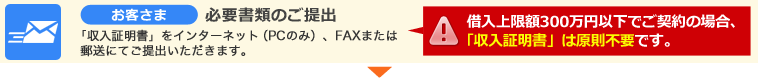 お客さま　必要書類のご提出

「収入証明書」をインターネット（PCのみ）、FAXまたは郵送にてご提出いただきます。

借入上限額300万円以下でご契約の場合、「収入証明書」は原則不要です。